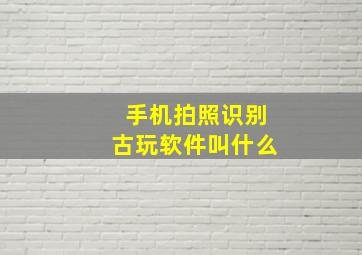 手机拍照识别
古玩软件叫什么